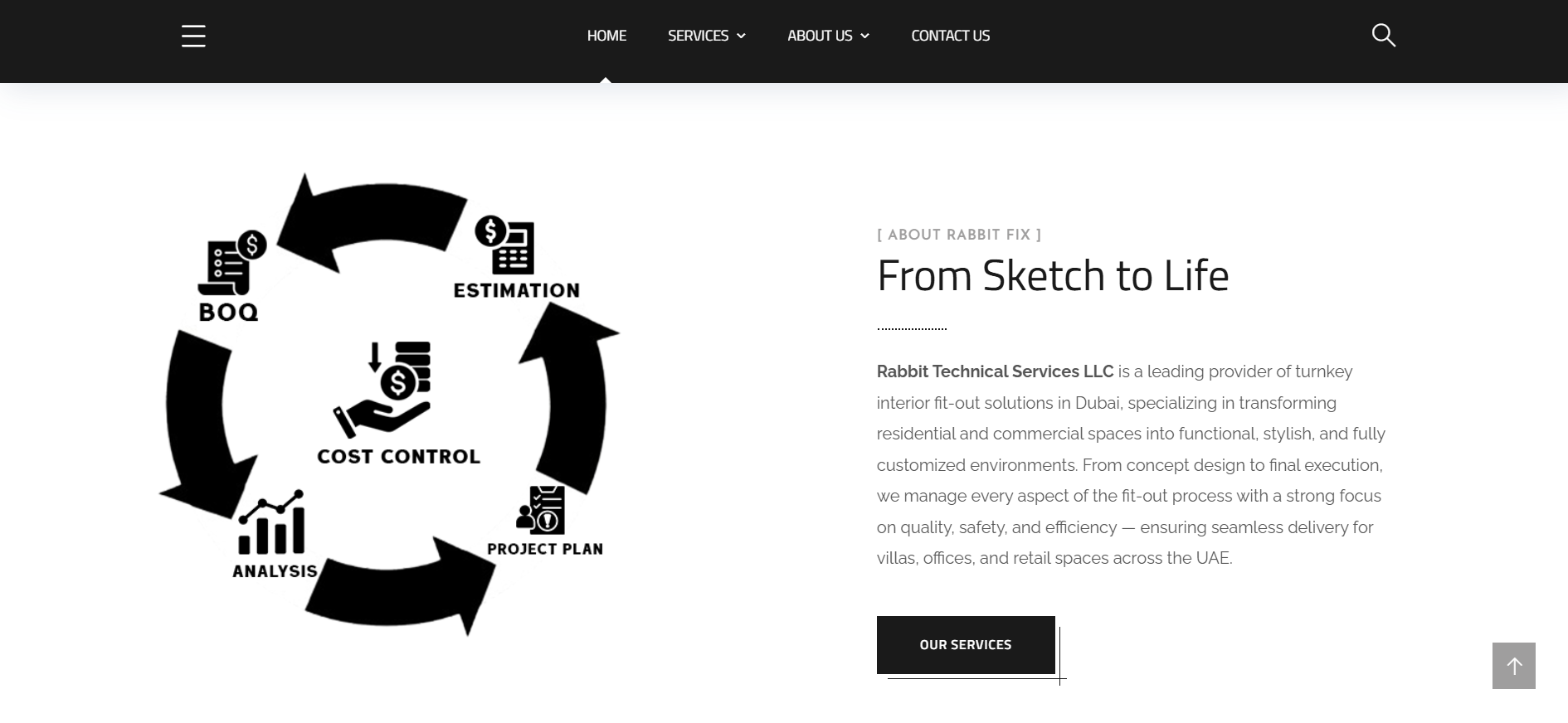 HOME SERVICES ABOUT US CONTACT US

BOQ

ESTIMATION

COST CONTROL

ANALYSIS

PROJECT PLAN

[ ABOUT RABBIT FIX ]

From Sketch to Life

Rabbit Technical Services LLC is a leading provider of turnkey interior fit-out solutions in Dubai, specializing in transforming residential and commercial spaces into functional, stylish, and fully customized environments. From concept design to final execution, we manage every aspect of the fit-out process with a strong focus on quality, safety, and efficiency — ensuring seamless delivery for villas, offices, and retail spaces across the UAE.

OUR SERVICES